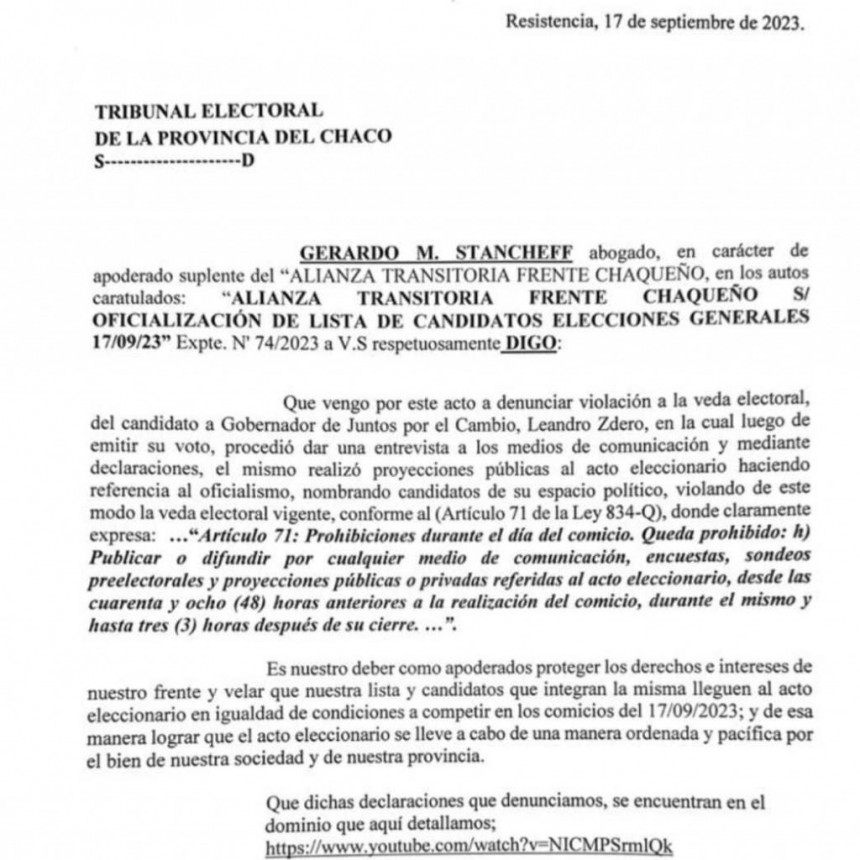 Resistencia, 17 de septiembre de 2023.

TRIBUNAL ELECTORAL
DE LA PROVINCIA DEL CHACO
S--------------------D

GERARDO M. STANCHEFF abogado, en carácter de apoderado suplente del "ALIANZA TRANSITORIA FRENTE CHAQUEÑO, en los autos caratulados: "ALIANZA TRANSITORIA FRENTE CHAQUEÑO S/ OFICIALIZACIÓN DE LISTA DE CANDIDATOS ELECCIONES GENERALES 17/09/23" Expte. N' 74/2023 a V.S respetuosamente DIGO:

Que vengo por este acto a denunciar violación a la veda electoral, del candidato a Gobernador de Juntos por el Cambio, Leandro Zdero, en la cual luego de emitir su voto, procedió dar una entrevista a los medios de comunicación y mediante declaraciones, el mismo realizó proyecciones públicas al acto eleccionario haciendo referencia al oficialismo, nombrando candidatos de su espacio político, violando de este modo la veda electoral vigente, conforme al (Artículo 71 de la Ley 834-Q), donde claramente expresa: ..."Artículo 71: Prohibiciones durante el día del comicio. Queda prohibido: h) Publicar o difundir por cualquier medio de comunicación, encuestas, sondeos preelectorales y proyecciones públicas o privadas referidas al acto eleccionario, desde las cuarenta y ocho (48) horas anteriores a la realización del comicio, durante el mismo y hasta tres (3) horas después de su cierre. ...".

Es nuestro deber como apoderados proteger los derechos e intereses de nuestro frente y velar que nuestra lista y candidatos que integran la misma lleguen al acto eleccionario en igualdad de condiciones a competir en los comicios del 17/09/2023; y de esa manera lograr que el acto eleccionario se lleve a cabo de una manera ordenada y pacífica por el bien de nuestra sociedad y de nuestra provincia.

Que dichas declaraciones que denunciamos, se encuentran en el dominio que aquí detallamos;
https://www.youtube.com/watch?v=NICMPSrmlQk